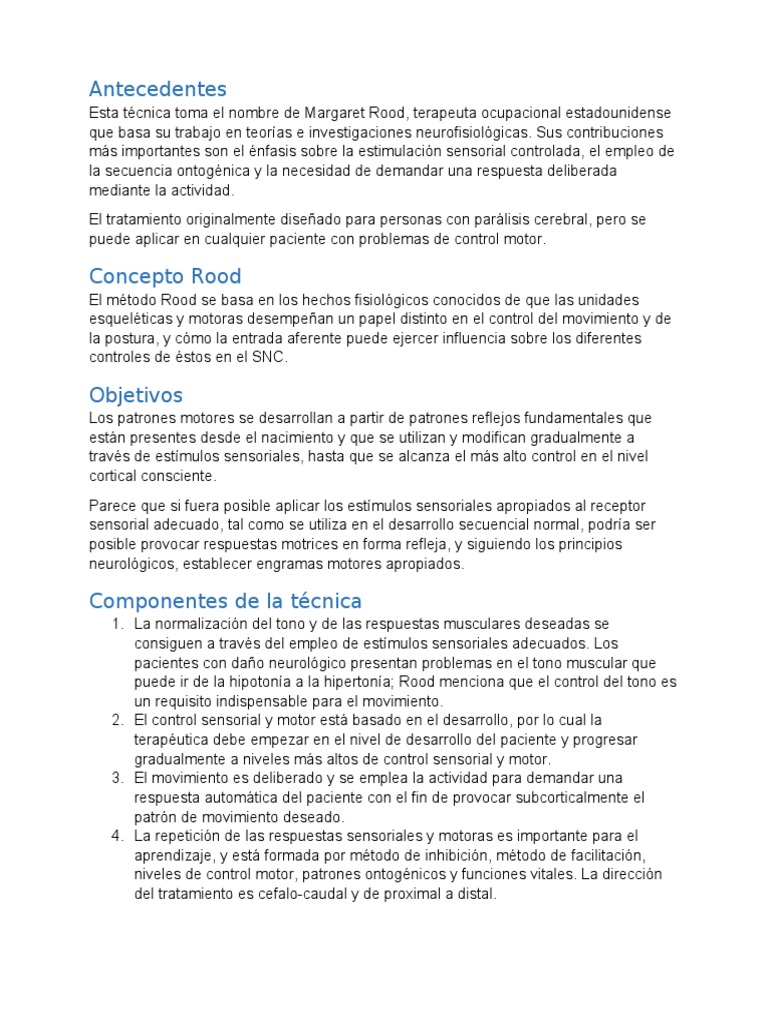 Antecedentes
Esta técnica toma el nombre de Margaret Rood, terapeuta ocupacional estadounidense que basa su trabajo en teorías e investigaciones neurofisiológicas. Sus contribuciones más importantes son el énfasis sobre la estimulación sensorial controlada, el empleo de la secuencia ontogénica y la necesidad de demandar una respuesta deliberada mediante la actividad.

El tratamiento originalmente diseñado para personas con parálisis cerebral, pero se puede aplicar en cualquier paciente con problemas de control motor.

Concepto Rood
El método Rood se basa en los hechos fisiológicos conocidos de que las unidades esqueléticas y motoras desempeñan un papel distinto en el control del movimiento y de la postura, y cómo la entrada aferente puede ejercer influencia sobre los diferentes controles de éstos en el SNC.

Objetivos
Los patrones motores se desarrollan a partir de patrones reflejos fundamentales que están presentes desde el nacimiento y que se utilizan y modifican gradualmente a través de estímulos sensoriales, hasta que se alcanza el más alto control en el nivel cortical consciente.

Parece que si fuera posible aplicar los estímulos sensoriales apropiados al receptor sensorial adecuado, tal como se utiliza en el desarrollo secuencial normal, podría ser posible provocar respuestas motrices en forma refleja, y siguiendo los principios neurológicos, establecer engramas motores apropiados.

Componentes de la técnica
1. La normalización del tono y de las respuestas musculares deseadas se consiguen a través del empleo de estímulos sensoriales adecuados. Los pacientes con daño neurológico presentan problemas en el tono muscular que puede ir de la hipotonía a la hipertonía; Rood menciona que el control del tono es un requisito indispensable para el movimiento.
2. El control sensorial y motor está basado en el desarrollo, por lo cual la terapéutica debe empezar en el nivel de desarrollo del paciente y progresar gradualmente a niveles más altos de control sensorial y motor.
3. El movimiento es deliberado y se emplea la actividad para demandar una respuesta automática del paciente con el fin de provocar subcorticalmente el patrón de movimiento deseado.
4. La repetición de las respuestas sensoriales y motoras es importante para el aprendizaje, y está formada por método de inhibición, método de facilitación, niveles de control motor, patrones ontogénicos y funciones vitales. La dirección del tratamiento es cefalo-caudal y de proximal a distal.